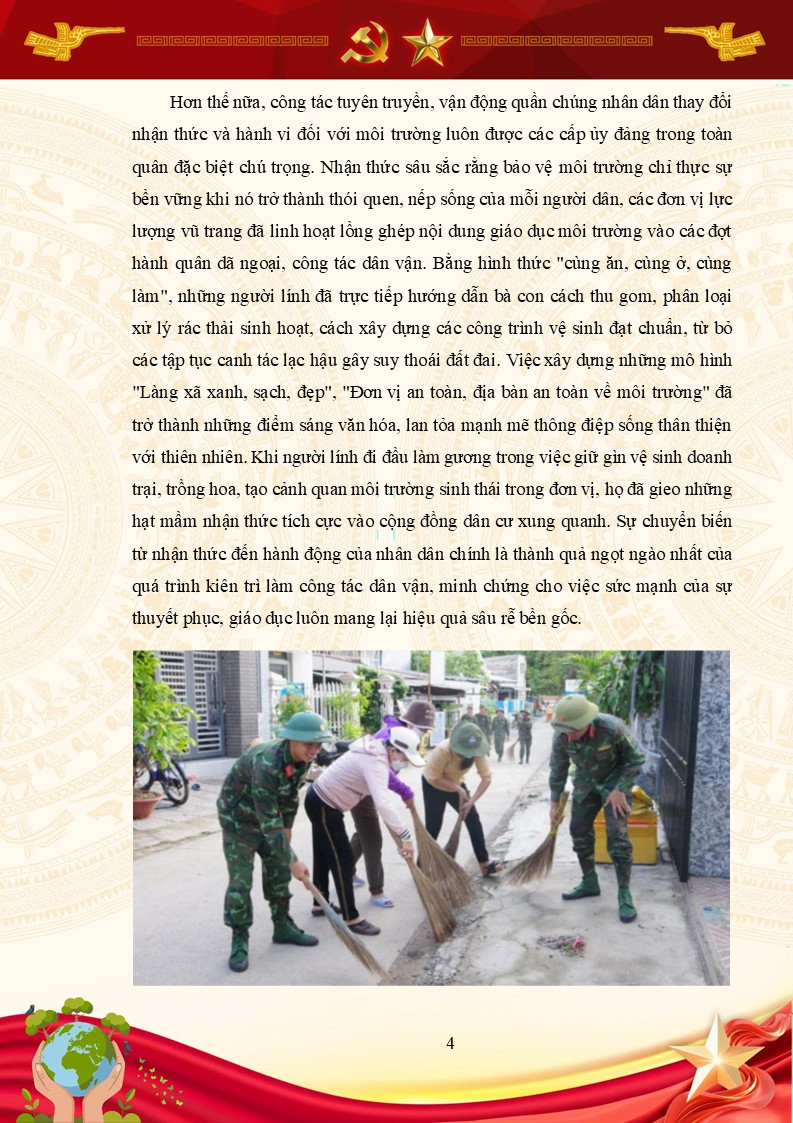 Hơn thế nữa, công tác tuyên truyền, vận động quần chúng nhân dân thay đổi nhận thức và hành vi đối với môi trường luôn được các cấp ủy đảng trong toàn quân đặc biệt chú trọng. Nhận thức sâu sắc rằng bảo vệ môi trường chỉ thực sự bền vững khi nó trở thành thói quen, nếp sống của mỗi người dân, các đơn vị lực lượng vũ trang đã linh hoạt lồng ghép nội dung giáo dục môi trường vào các đợt hành quân dã ngoại, công tác dân vận. Bằng hình thức "cùng ăn, cùng ở, cùng làm", những người lính đã trực tiếp hướng dẫn bà con cách thu gom, phân loại xử lý rác thải sinh hoạt, cách xây dựng các công trình vệ sinh đạt chuẩn, từ bỏ các tập tục canh tác lạc hậu gây suy thoái đất đai. Việc xây dựng những mô hình "Làng xã xanh, sạch, đẹp", "Đơn vị an toàn, địa bàn an toàn về môi trường" đã trở thành những điểm sáng văn hóa, lan tỏa mạnh mẽ thông điệp sống thân thiện với thiên nhiên. Khi người lính đi đầu làm gương trong việc giữ gìn vệ sinh doanh trại, trồng hoa, tạo cảnh quan môi trường sinh thái trong đơn vị, họ đã gieo những hạt mầm nhận thức tích cực vào cộng đồng dân cư xung quanh. Sự chuyển biến từ nhận thức đến hành động của nhân dân chính là thành quả ngọt ngào nhất của quá trình kiên trì làm công tác dân vận, minh chứng cho việc sức mạnh của sự thuyết phục, giáo dục luôn mang lại hiệu quả sâu rễ bền gốc.

4